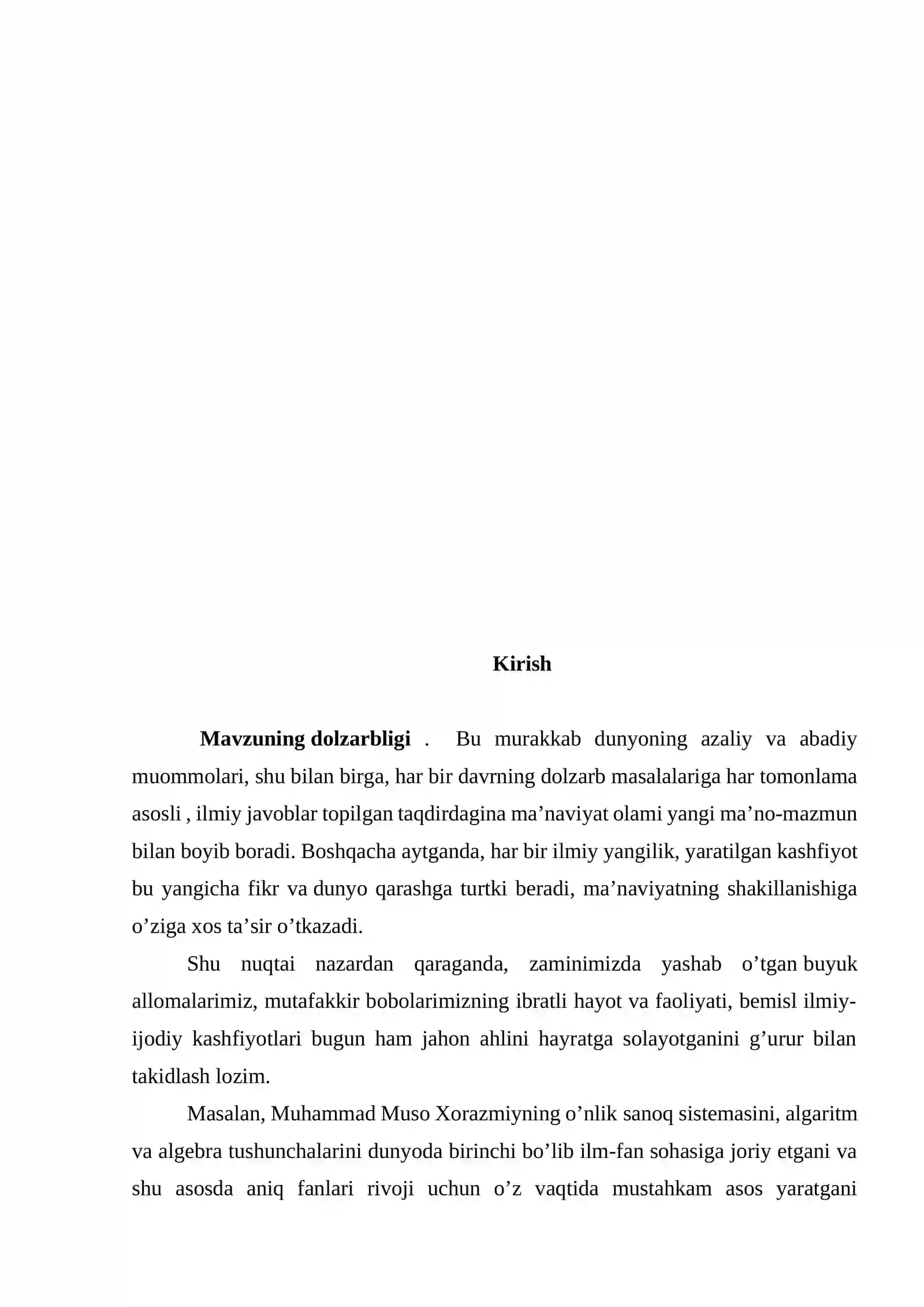 Kirish

Mavzuning dolzarbligi . Bu murakkab dunyoning azaliy va abadiy muommolari, shu bilan birga, har bir davrning dolzarb masalalariga har tomonlama asosli , ilmiy javoblar topilgan taqdirdagina ma'naviyat olami yangi ma'no-mazmun bilan boyib boradi. Boshqacha aytganda, har bir ilmiy yangilik, yaratilgan kashfiyot bu yangicha fikr va dunyo qarashga turtki beradi, ma'naviyatning shakillanishiga o'ziga xos ta'sir o'tkazadi.

Shu nuqtai nazardan qaraganda, zaminimizda yashab o'tgan buyuk allomalarimiz, mutafakkir bobolarimizning ibratli hayot va faoliyati, bemisl ilmiy-ijodiy kashfiyotlari bugun ham jahon ahlini hayratga solayotganini g'urur bilan takidlash lozim.

Masalan, Muhammad Muso Xorazmiyning o'nlik sanoq sistemasini, algaritm va algebra tushunchalarini dunyoda birinchi bo'lib ilm-fan sohasiga joriy etgani va shu asosda aniq fanlari rivoji uchun o'z vaqtida mustahkam asos yaratgani